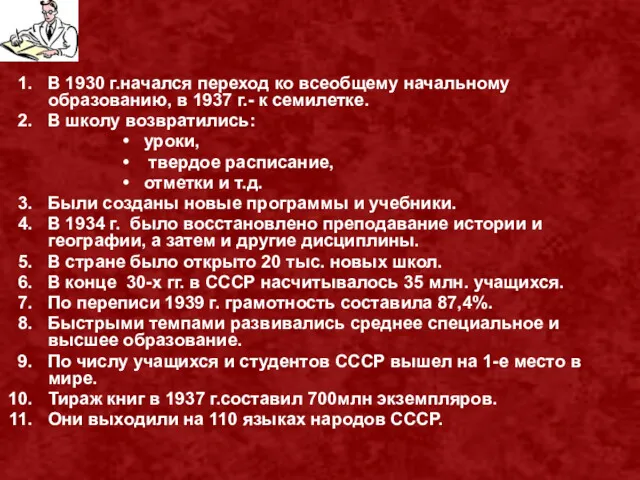 1. В 1930 г.начался переход ко всеобщему начальному образованию, в 1937 г.- к семилетке.
2. В школу возвратились:
• уроки,
• твердое расписание,
• отметки и т.д.
3. Были созданы новые программы и учебники.
4. В 1934 г. было восстановлено преподавание истории и географии, а затем и другие дисциплины.
5. В стране было открыто 20 тыс. новых школ.
6. В конце 30-х гг. в СССР насчитывалось 35 млн. учащихся.
7. По переписи 1939 г. грамотность составила 87,4%.
8. Быстрыми темпами развивались среднее специальное и высшее образование.
9. По числу учащихся и студентов СССР вышел на 1-е место в мире.
10. Тираж книг в 1937 г.составил 700млн экземпляров.
11. Они выходили на 110 языках народов СССР.